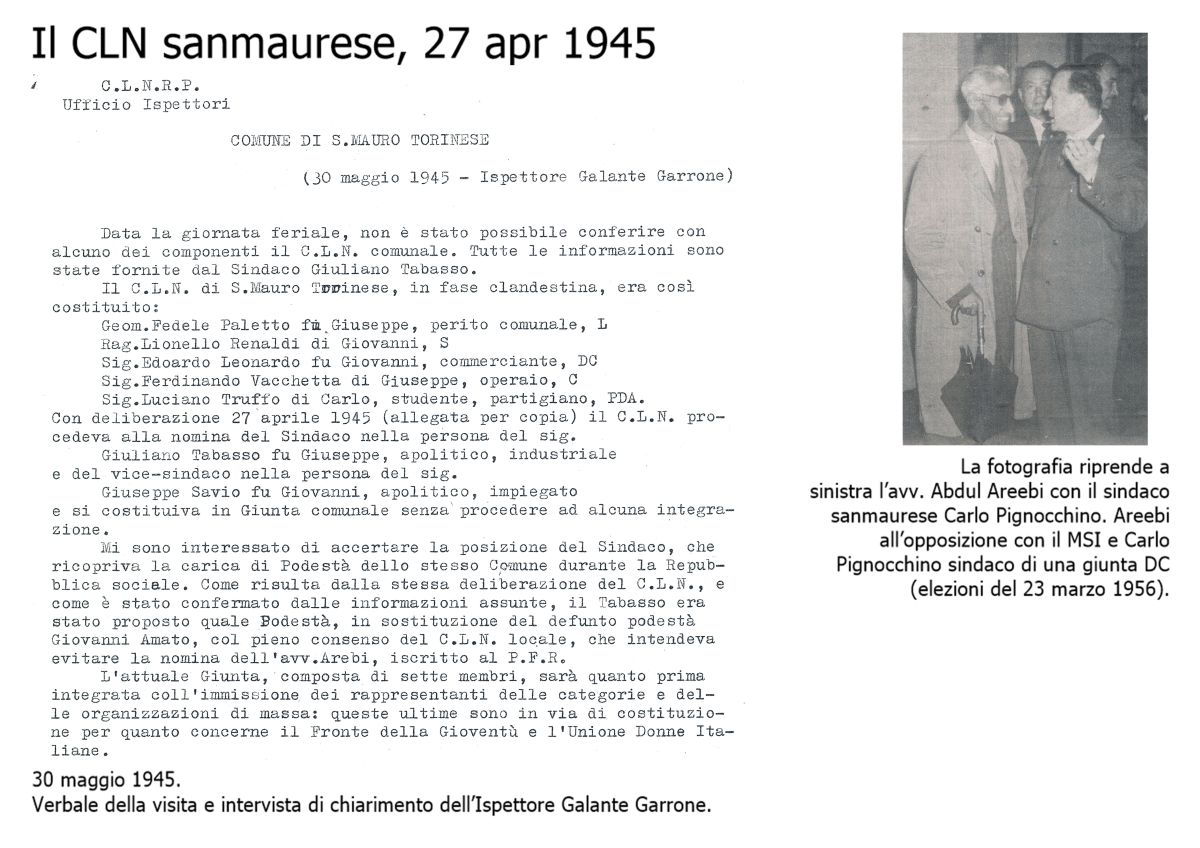 Il CLN sanmaurese, 27 apr 1945

C.L.N.R.P.
Ufficio Ispettori

COMUNE DI S.MAURO TORINESE

(30 maggio 1945 - Ispettore Galante Garrone)

Data la giornata feriale, non è stato possibile conferire con alcuno dei componenti il C.L.N. comunale. Tutte le informazioni sono state fornite dal Sindaco Giuliano Tabasso.

Il C.L.N. di S.Mauro Torinese, in fase clandestina, era così costituito:
Geom.Fedele Paletto fu Giuseppe, perito comunale, L
Rag.Lionello Renaldi di Giovanni, S
Sig.Edoardo Leonardo fu Giovanni, commerciante, DC
Sig.Ferdinando Vacchetta di Giuseppe, operaio, C
Sig.Luciano Truffo di Carlo, studente, partigiano, PDA.
Con deliberazione 27 aprile 1945 (allegata per copia) il C.L.N. procedeva alla nomina del Sindaco nella persona del sig.
Giuliano Tabasso fu Giuseppe, apolitico, industriale
e del vice-sindaco nella persona del sig.
Giuseppe Savio fu Giovanni, apolitico, impiegato
e si costituiva in Giunta comunale senza procedere ad alcuna integrazione.

Mi sono interessato di accertare la posizione del Sindaco, che ricopriva la carica di Podestà dello stesso Comune durante la Repubblica sociale. Come risulta dalla stessa deliberazione del C.L.N., e come è stato confermato dalle informazioni assunte, il Tabasso era stato proposto quale Podestà, in sostituzione del defunto podestà Giovanni Amato, col pieno consenso del C.L.N. locale, che intendeva evitare la nomina dell'avv.Arebi, iscritto al P.F.R.

L'attuale Giunta, composta di sette membri, sarà quanto prima integrata coll'immissione dei rappresentanti delle categorie e delle organizzazioni di massa: queste ultime sono in via di costituzione per quanto concerne il Fronte della Gioventù e l'Unione Donne Italiane.

30 maggio 1945.
Verbale della visita e intervista di chiarimento dell'Ispettore Galante Garrone.

La fotografia riprende a sinistra l'avv. Abdul Areebi con il sindaco sanmaurese Carlo Pignocchino. Areebi all'opposizione con il MSI e Carlo Pignocchino sindaco di una giunta DC (elezioni del 23 marzo 1956).